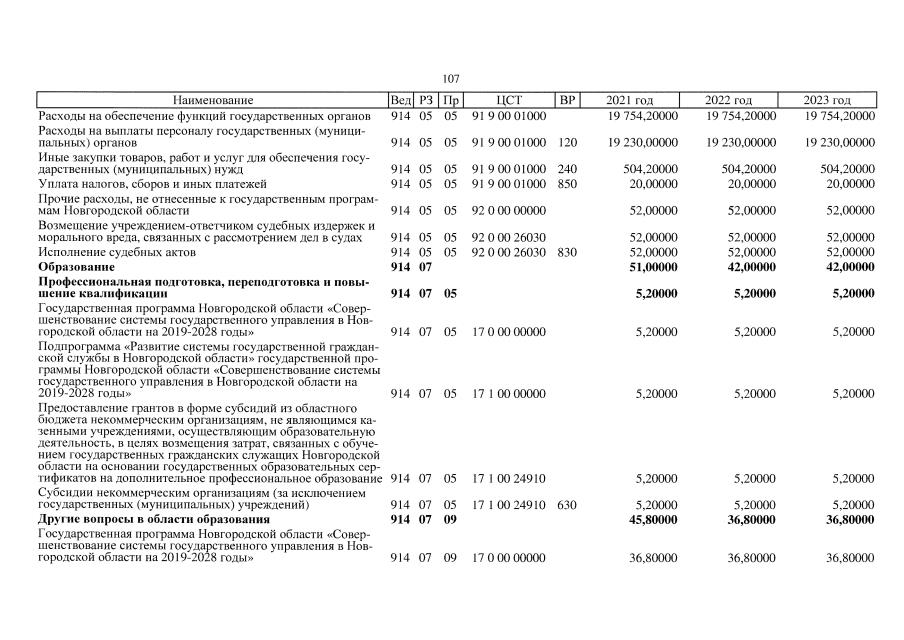 107

| Наименование | Вед | РЗ | Пр | ЦСТ | ВР | 2021 год | 2022 год | 2023 год |
|---|---|---|---|---|---|---|---|---|
| Расходы на обеспечение функций государственных органов | 914 | 05 | 05 | 91 9 00 01000 | | 19 754,20000 | 19 754,20000 | 19 754,20000 |
| Расходы на выплаты персоналу государственных (муниципальных) органов | 914 | 05 | 05 | 91 9 00 01000 | 120 | 19 230,00000 | 19 230,00000 | 19 230,00000 |
| Иные закупки товаров, работ и услуг для обеспечения государственных (муниципальных) нужд | 914 | 05 | 05 | 91 9 00 01000 | 240 | 504,20000 | 504,20000 | 504,20000 |
| Уплата налогов, сборов и иных платежей | 914 | 05 | 05 | 91 9 00 01000 | 850 | 20,00000 | 20,00000 | 20,00000 |
| Прочие расходы, не отнесенные к государственным программам Новгородской области | 914 | 05 | 05 | 92 0 00 00000 | | 52,00000 | 52,00000 | 52,00000 |
| Возмещение учреждением-ответчиком судебных издержек и морального вреда, связанных с рассмотрением дел в судах | 914 | 05 | 05 | 92 0 00 26030 | | 52,00000 | 52,00000 | 52,00000 |
| Исполнение судебных актов | 914 | 05 | 05 | 92 0 00 26030 | 830 | 52,00000 | 52,00000 | 52,00000 |
| **Образование** | **914** | **07** | | | | **51,00000** | **42,00000** | **42,00000** |
| **Профессиональная подготовка, переподготовка и повышение квалификации** | **914** | **07** | **05** | | | **5,20000** | **5,20000** | **5,20000** |
| Государственная программа Новгородской области «Совершенствование системы государственного управления в Новгородской области на 2019-2028 годы» | 914 | 07 | 05 | 17 0 00 00000 | | 5,20000 | 5,20000 | 5,20000 |
| Подпрограмма «Развитие системы государственной гражданской службы в Новгородской области» государственной программы Новгородской области «Совершенствование системы государственного управления в Новгородской области на 2019-2028 годы» | 914 | 07 | 05 | 17 1 00 00000 | | 5,20000 | 5,20000 | 5,20000 |
| Предоставление грантов в форме субсидий из областного бюджета некоммерческим организациям, не являющимся казенными учреждениями, осуществляющим образовательную деятельность, в целях возмещения затрат, связанных с обучением государственных гражданских служащих Новгородской области на основании государственных образовательных сертификатов на дополнительное профессиональное образование | 914 | 07 | 05 | 17 1 00 24910 | | 5,20000 | 5,20000 | 5,20000 |
| Субсидии некоммерческим организациям (за исключением государственных (муниципальных) учреждений) | 914 | 07 | 05 | 17 1 00 24910 | 630 | 5,20000 | 5,20000 | 5,20000 |
| **Другие вопросы в области образования** | **914** | **07** | **09** | | | **45,80000** | **36,80000** | **36,80000** |
| Государственная программа Новгородской области «Совершенствование системы государственного управления в Новгородской области на 2019-2028 годы» | 914 | 07 | 09 | 17 0 00 00000 | | 36,80000 | 36,80000 | 36,80000 |